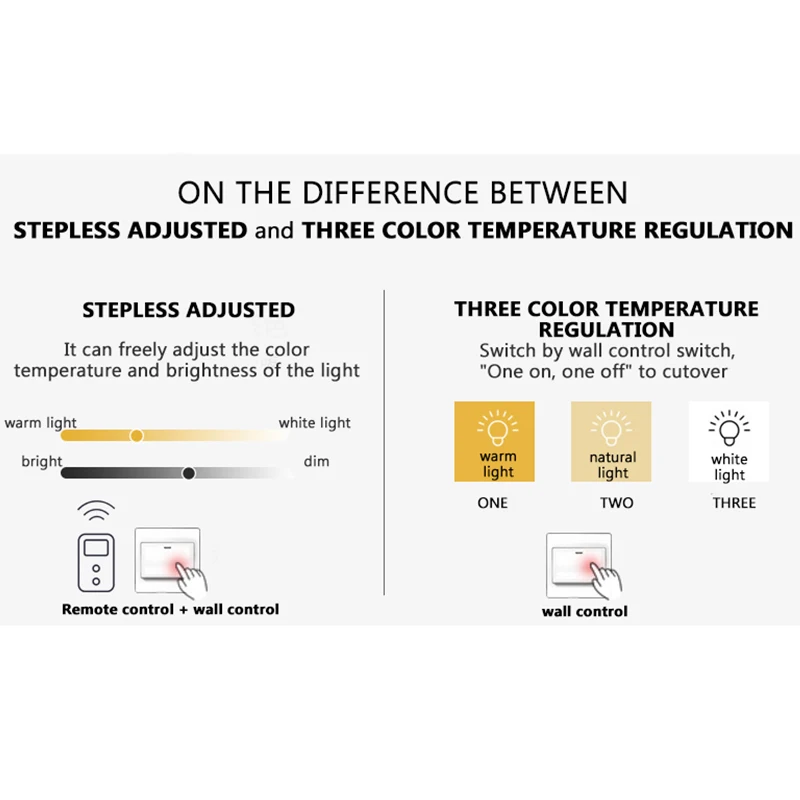 ON THE DIFFERENCE BETWEEN
STEPLESS ADJUSTED and THREE COLOR TEMPERATURE REGULATION

STEPLESS ADJUSTED

It can freely adjust the color temperature and brightness of the light

warm light

white light

bright

dim

Remote control + wall control

THREE COLOR TEMPERATURE REGULATION

Switch by wall control switch, "One on, one off" to cutover

warm light

natural light

white light

ONE

TWO

THREE

wall control